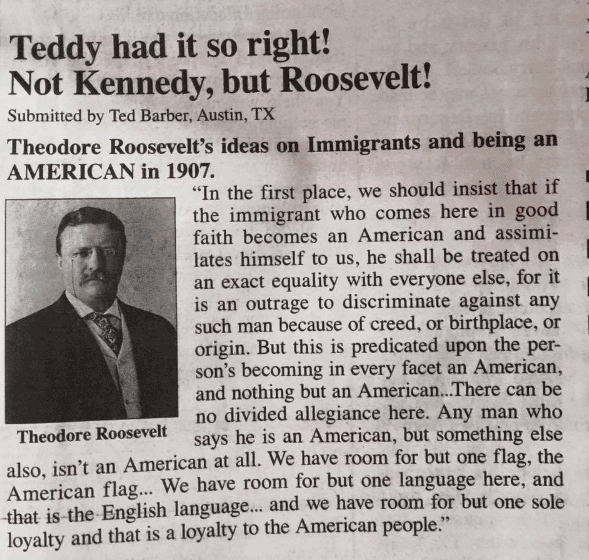 Teddy had it so right!
Not Kennedy, but Roosevelt!

Submitted by Ted Barber, Austin, TX

Theodore Roosevelt's ideas on Immigrants and being an AMERICAN in 1907.

Theodore Roosevelt

"In the first place, we should insist that if the immigrant who comes here in good faith becomes an American and assimilates himself to us, he shall be treated on an exact equality with everyone else, for it is an outrage to discriminate against any such man because of creed, or birthplace, or origin. But this is predicated upon the person's becoming in every facet an American, and nothing but an American...There can be no divided allegiance here. Any man who says he is an American, but something else also, isn't an American at all. We have room for but one flag, the American flag... We have room for but one language here, and that is the English language... and we have room for but one sole loyalty and that is a loyalty to the American people."